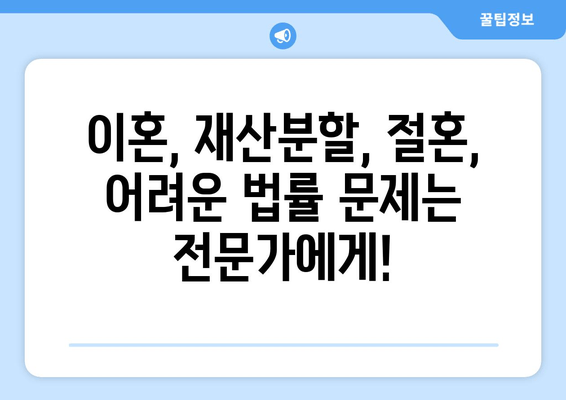 꿀팁정보

이혼, 재산분할, 절혼, 어려운 법률 문제는 전문가에게!